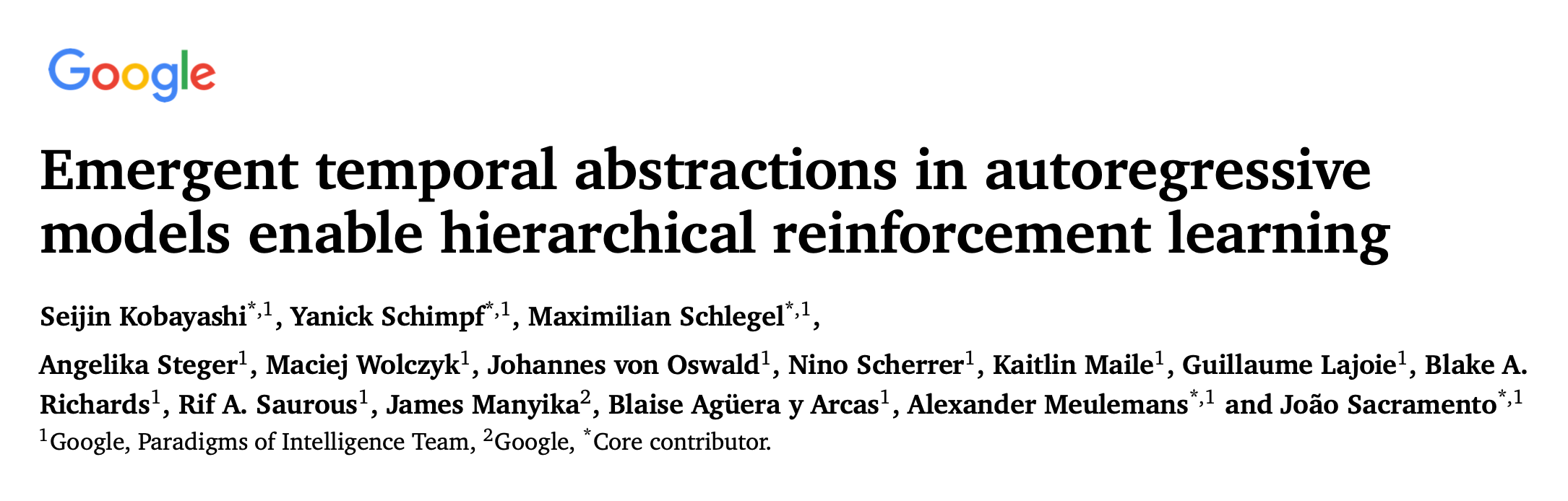 Google

Emergent temporal abstractions in autoregressive models enable hierarchical reinforcement learning

Seijin Kobayashi$^{*,1}$, Yanick Schimpf$^{*,1}$, Maximilian Schlegel$^{*,1}$,

Angelika Steger$^{1}$, Maciej Wolczyk$^{1}$, Johannes von Oswald$^{1}$, Nino Scherrer$^{1}$, Kaitlin Maile$^{1}$, Guillaume Lajoie$^{1}$, Blake A. Richards$^{1}$, Rif A. Saurous$^{1}$, James Manyika$^{2}$, Blaise Agüera y Arcas$^{1}$, Alexander Meulemans$^{*,1}$ and João Sacramento$^{*,1}$
$^{1}$Google, Paradigms of Intelligence Team, $^{2}$Google, $^{*}$Core contributor.